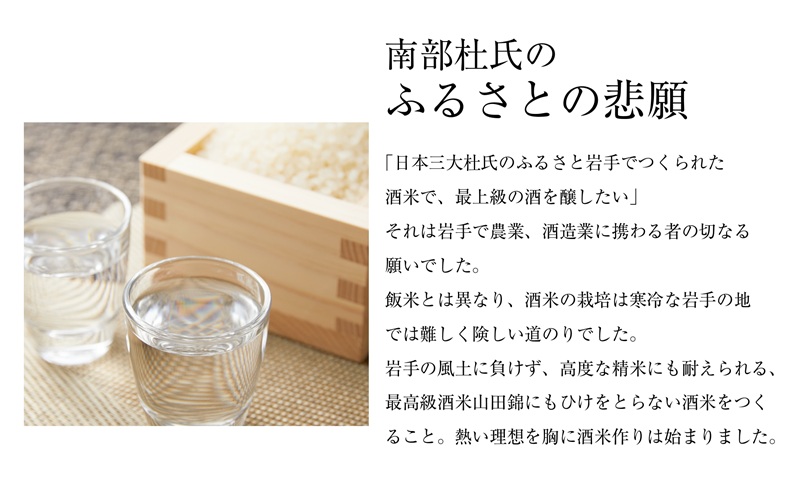 南部杜氏の
ふるさとの悲願

「日本三大杜氏のふるさと岩手でつくられた酒米で、最上級の酒を醸したい」
それは岩手で農業、酒造業に携わる者の切なる願いでした。
飯米とは異なり、酒米の栽培は寒冷な岩手の地では難しく険しい道のりでした。
岩手の風土に負けず、高度な精米にも耐えられる、最高級酒米山田錦にもひけをとらない酒米をつくること。熱い理想を胸に酒米作りは始まりました。